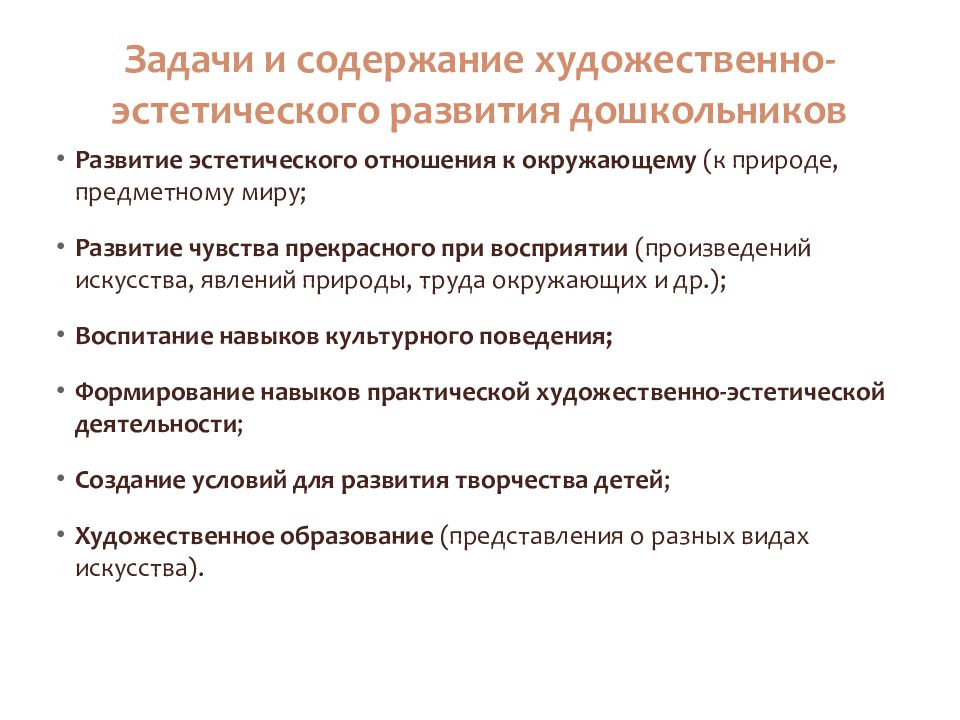 Задачи и содержание художественно-эстетического развития дошкольников

• Развитие эстетического отношения к окружающему (к природе, предметному миру;

• Развитие чувства прекрасного при восприятии (произведений искусства, явлений природы, труда окружающих и др.);

• Воспитание навыков культурного поведения;

• Формирование навыков практической художественно-эстетической деятельности;

• Создание условий для развития творчества детей;

• Художественное образование (представления о разных видах искусства).